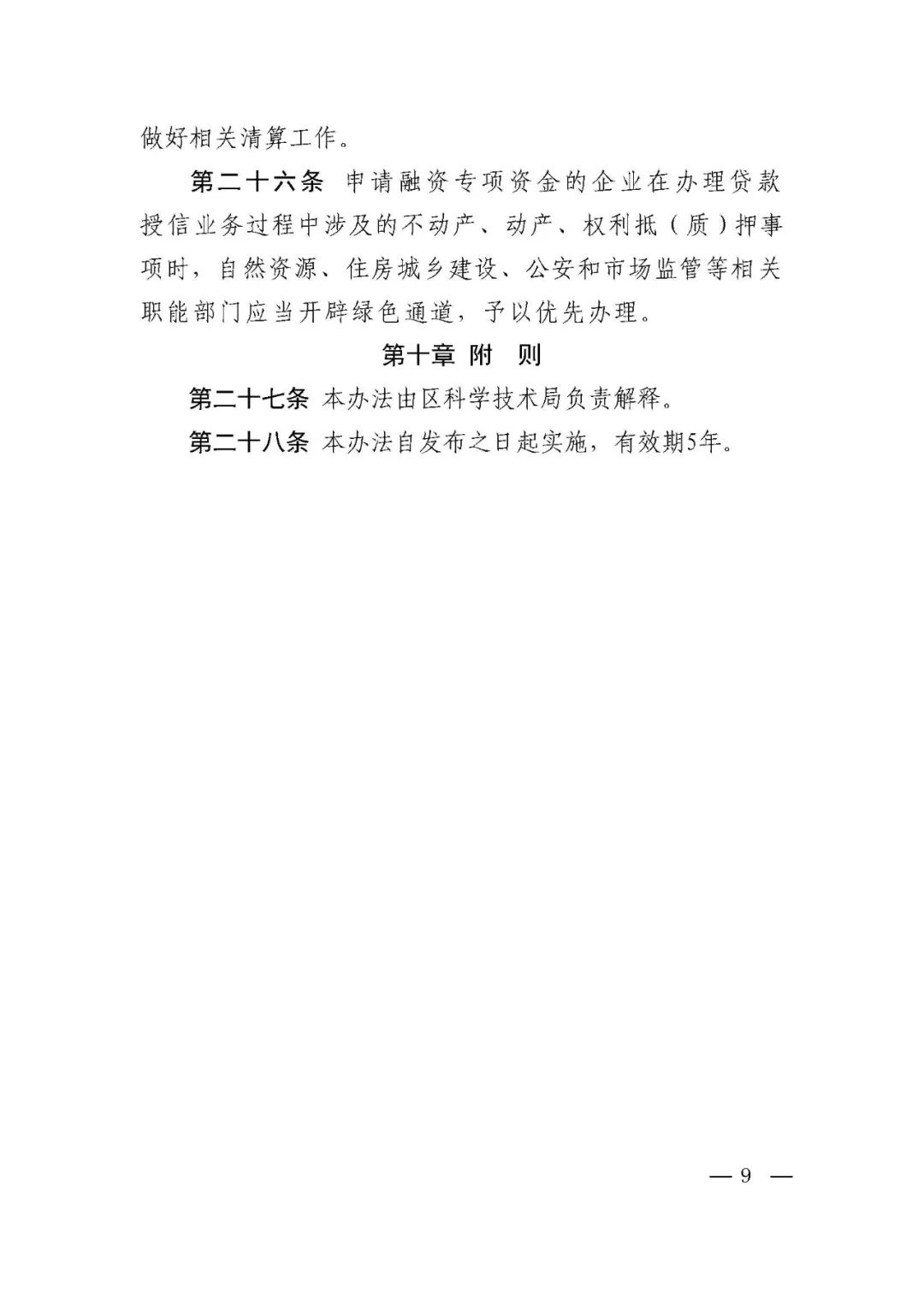 做好相关清算工作。

第二十六条 申请融资专项资金的企业在办理贷款授信业务过程中涉及的不动产、动产、权利抵（质）押事项时，自然资源、住房城乡建设、公安和市场监管等相关职能部门应当开辟绿色通道，予以优先办理。

第十章 附 则

第二十七条 本办法由区科学技术局负责解释。

第二十八条 本办法自发布之日起实施，有效期5年。

— 9 —